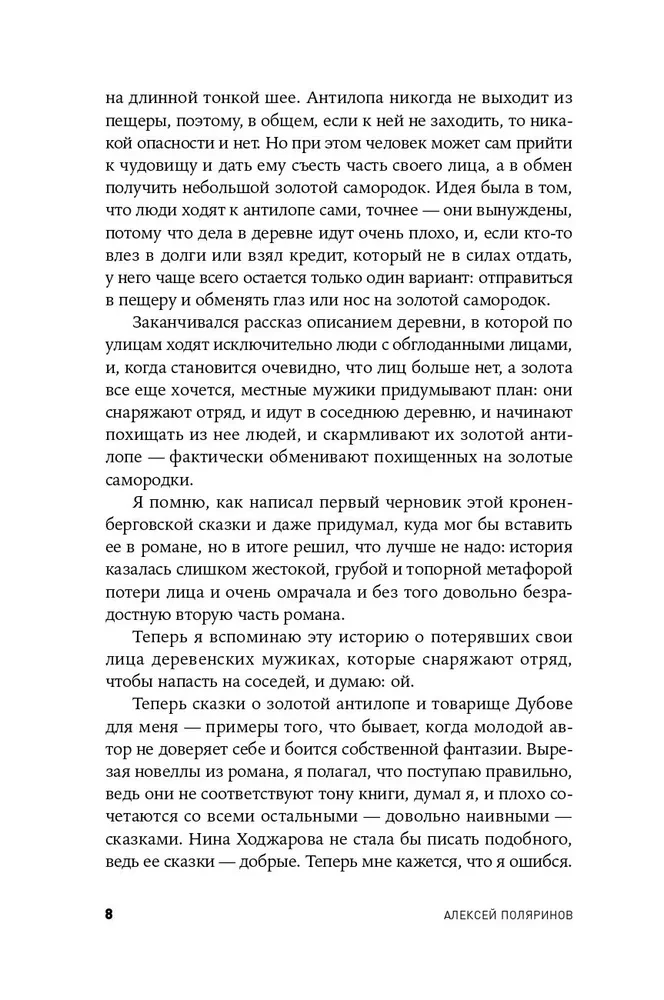 на длинной тонкой шее. Антилопа никогда не выходит из пещеры, поэтому, в общем, если к ней не заходить, то никакой опасности и нет. Но при этом человек может сам прийти к чудовищу и дать ему съесть часть своего лица, а в обмен получить небольшой золотой самородок. Идея была в том, что люди ходят к антилопе сами, точнее — они вынуждены, потому что дела в деревне идут очень плохо, и, если кто-то влез в долги или взял кредит, который не в силах отдать, у него чаще всего остается только один вариант: отправиться в пещеру и обменять глаз или нос на золотой самородок.

Заканчивался рассказ описанием деревни, в которой по улицам ходят исключительно люди с обглоданными лицами, и, когда становится очевидно, что лиц больше нет, а золота все еще хочется, местные мужики придумывают план: они снаряжают отряд, и идут в соседнюю деревню, и начинают похищать из нее людей, и скармливают их золотой антилопе — фактически обменивают похищенных на золотые самородки.

Я помню, как написал первый черновик этой кроненберговской сказки и даже придумал, куда мог бы вставить ее в романе, но в итоге решил, что лучше не надо: история казалась слишком жестокой, грубой и топорной метафорой потери лица и очень омрачала и без того довольно безрадостную вторую часть романа.

Теперь я вспоминаю эту историю о потерявших свои лица деревенских мужиках, которые снаряжают отряд, чтобы напасть на соседей, и думаю: ой.

Теперь сказки о золотой антилопе и товарище Дубове для меня — примеры того, что бывает, когда молодой автор не доверяет себе и боится собственной фантазии. Вырезая новеллы из романа, я полагал, что поступаю правильно, ведь они не соответствуют тону книги, думал я, и плохо сочетаются со всеми остальными — довольно наивными — сказками. Нина Ходжарова не стала бы писать подобного, ведь ее сказки — добрые. Теперь мне кажется, что я ошибся.

8 АЛЕКСЕЙ ПОЛЯРИНОВ